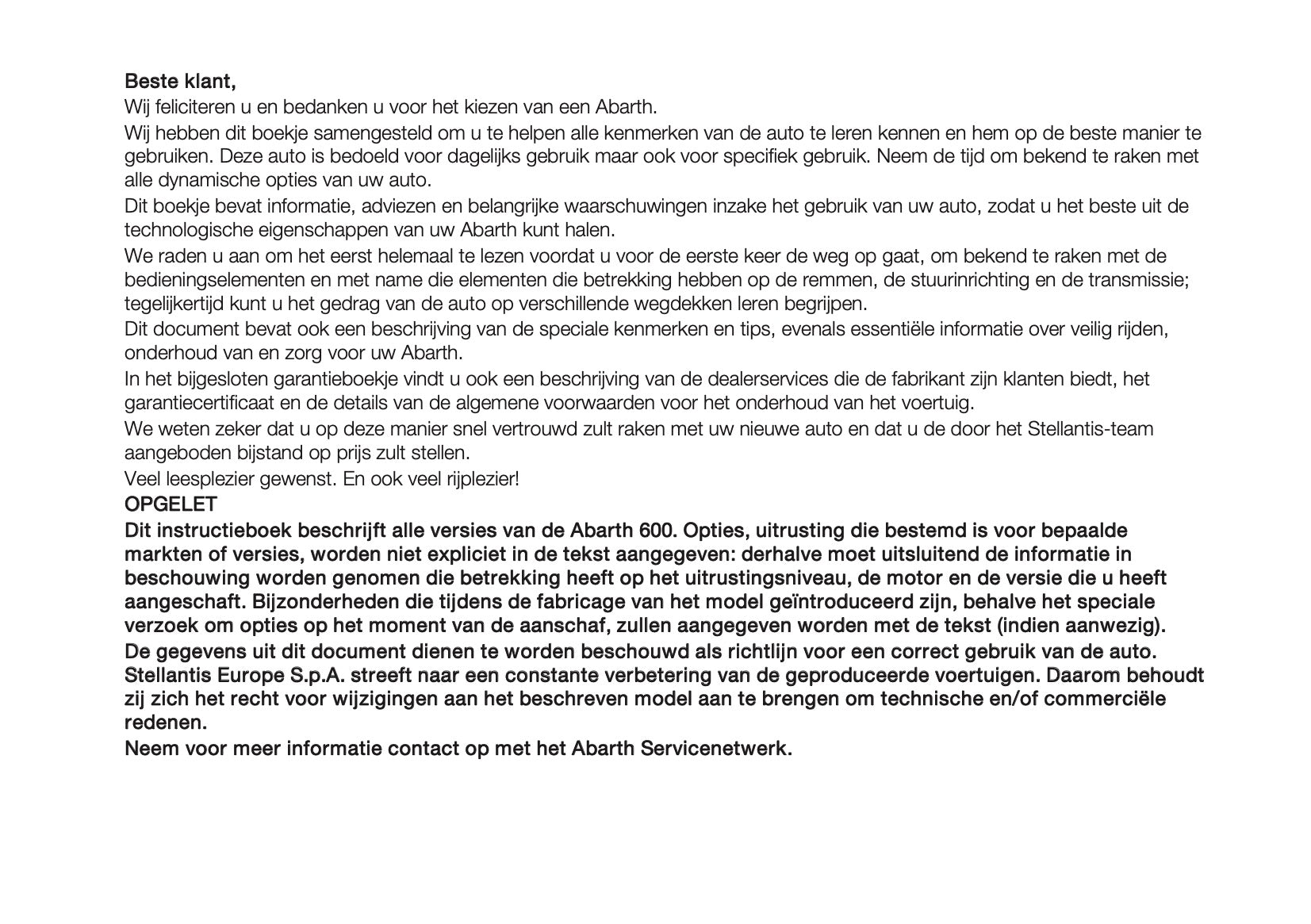 Beste klant,

Wij feliciteren u en bedanken u voor het kiezen van een Abarth.

Wij hebben dit boekje samengesteld om u te helpen alle kenmerken van de auto te leren kennen en hem op de beste manier te gebruiken. Deze auto is bedoeld voor dagelijks gebruik maar ook voor specifiek gebruik. Neem de tijd om bekend te raken met alle dynamische opties van uw auto.

Dit boekje bevat informatie, adviezen en belangrijke waarschuwingen inzake het gebruik van uw auto, zodat u het beste uit de technologische eigenschappen van uw Abarth kunt halen.

We raden u aan om het eerst helemaal te lezen voordat u voor de eerste keer de weg op gaat, om bekend te raken met de bedieningselementen en met name die elementen die betrekking hebben op de remmen, de stuurinrichting en de transmissie; tegelijkertijd kunt u het gedrag van de auto op verschillende wegdekken leren begrijpen.

Dit document bevat ook een beschrijving van de speciale kenmerken en tips, evenals essentiële informatie over veilig rijden, onderhoud van en zorg voor uw Abarth.

In het bijgesloten garantieboekje vindt u ook een beschrijving van de dealerservices die de fabrikant zijn klanten biedt, het garantiecertificaat en de details van de algemene voorwaarden voor het onderhoud van het voertuig.

We weten zeker dat u op deze manier snel vertrouwd zult raken met uw nieuwe auto en dat u de door het Stellantis-team aangeboden bijstand op prijs zult stellen.

Veel leesplezier gewenst. En ook veel rijplezier!

OPGELET

Dit instructieboek beschrijft alle versies van de Abarth 600. Opties, uitrusting die bestemd is voor bepaalde markten of versies, worden niet expliciet in de tekst aangegeven: derhalve moet uitsluitend de informatie in beschouwing worden genomen die betrekking heeft op het uitrustingsniveau, de motor en de versie die u heeft aangeschaft. Bijzonderheden die tijdens de fabricage van het model geïntroduceerd zijn, behalve het speciale verzoek om opties op het moment van de aanschaf, zullen aangegeven worden met de tekst (indien aanwezig).

De gegevens uit dit document dienen te worden beschouwd als richtlijn voor een correct gebruik van de auto. Stellantis Europe S.p.A. streeft naar een constante verbetering van de geproduceerde voertuigen. Daarom behoudt zij zich het recht voor wijzigingen aan het beschreven model aan te brengen om technische en/of commerciële redenen.

Neem voor meer informatie contact op met het Abarth Servicenetwerk.